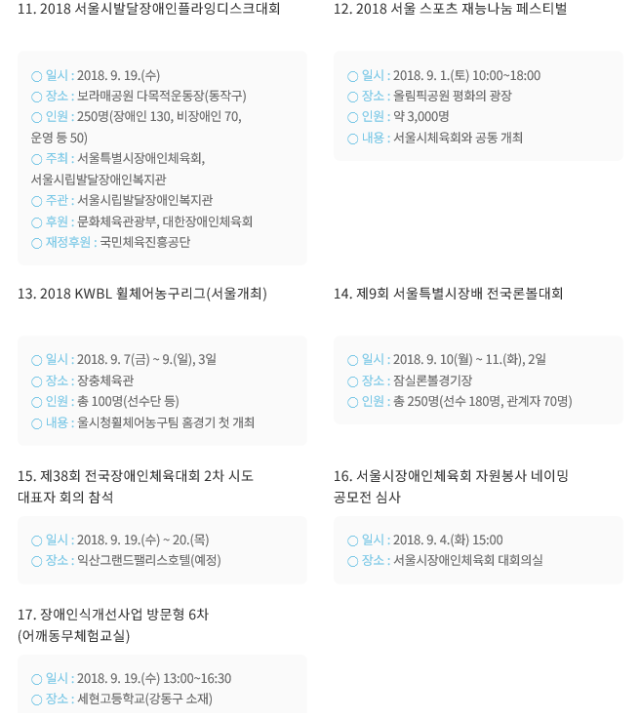 11. 2018 서울시발달장애인플라잉디스크대회

○ 일시 : 2018. 9. 19.(수)
○ 장소 : 보라매공원 다목적운동장(동작구)
○ 인원 : 250명(장애인 130, 비장애인 70, 운영 등 50)
○ 주최 : 서울특별시장애인체육회, 서울시립발달장애인복지관
○ 주관 : 서울시립발달장애인복지관
○ 후원 : 문화체육관광부, 대한장애인체육회
○ 재정후원 : 국민체육진흥공단

12. 2018 서울 스포츠 재능나눔 페스티벌

○ 일시 : 2018. 9. 1.(토) 10:00~18:00
○ 장소 : 올림픽공원 평화의 광장
○ 인원 : 약 3,000명
○ 내용 : 서울시체육회와 공동 개최

13. 2018 KWBL 휠체어농구리그(서울개최)

○ 일시 : 2018. 9. 7(금) ~ 9.(일), 3일
○ 장소 : 장충체육관
○ 인원 : 총 100명(선수단 등)
○ 내용 : 울시청휠체어농구팀 홈경기 첫 개최

14. 제9회 서울특별시장배 전국론볼대회

○ 일시 : 2018. 9. 10(월) ~ 11.(화), 2일
○ 장소 : 잠실론볼경기장
○ 인원 : 총 250명(선수 180명, 관계자 70명)

15. 제38회 전국장애인체육대회 2차 시도 대표자 회의 참석

○ 일시 : 2018. 9. 19.(수) ~ 20.(목)
○ 장소 : 익산그랜드팰리스호텔(예정)

16. 서울시장애인체육회 자원봉사 네이밍 공모전 심사

○ 일시 : 2018. 9. 4.(화) 15:00
○ 장소 : 서울시장애인체육회 대회의실

17. 장애인식개선사업 방문형 6차 (어깨동무체험교실)

○ 일시 : 2018. 9. 19.(수) 13:00~16:30
○ 장소 : 세현고등학교(강동구 소재)